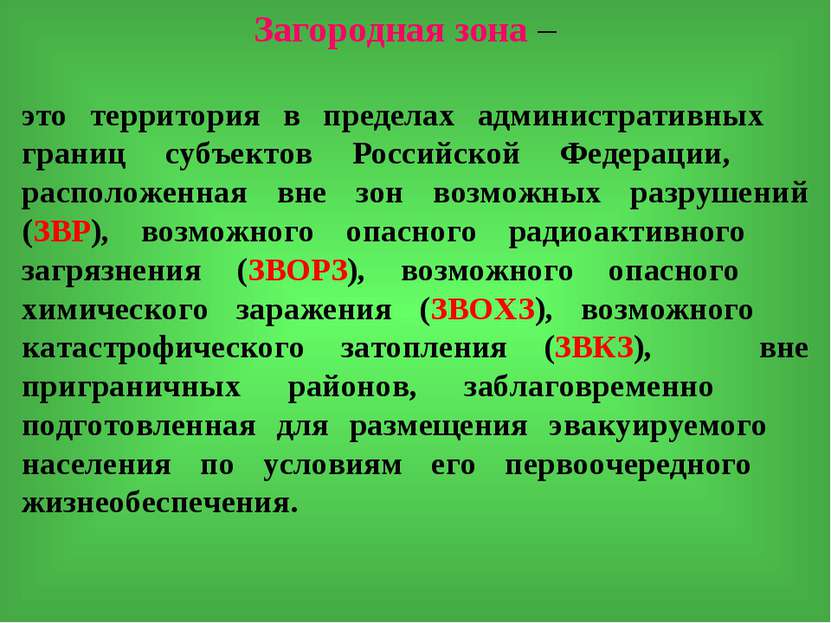 Загородная зона –

это территория в пределах административных границ субъектов Российской Федерации, расположенная вне зон возможных разрушений (ЗВР), возможного опасного радиоактивного загрязнения (ЗВОРЗ), возможного опасного химического заражения (ЗВОХЗ), возможного катастрофического затопления (ЗВКЗ), вне приграничных районов, заблаговременно подготовленная для размещения эвакуируемого населения по условиям его первоочередного жизнеобеспечения.